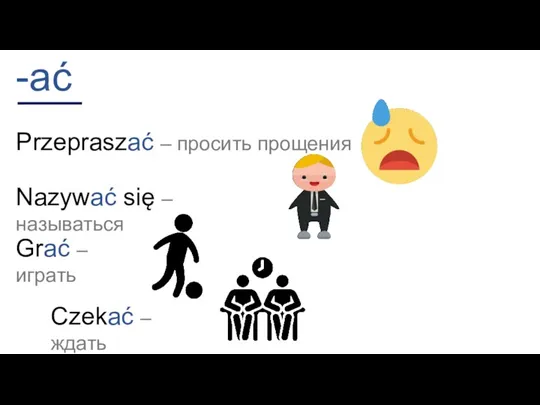 -ać

Przepraszać – просить прощения

Nazywać się – называться

Grać – играть

Czekać – ждать